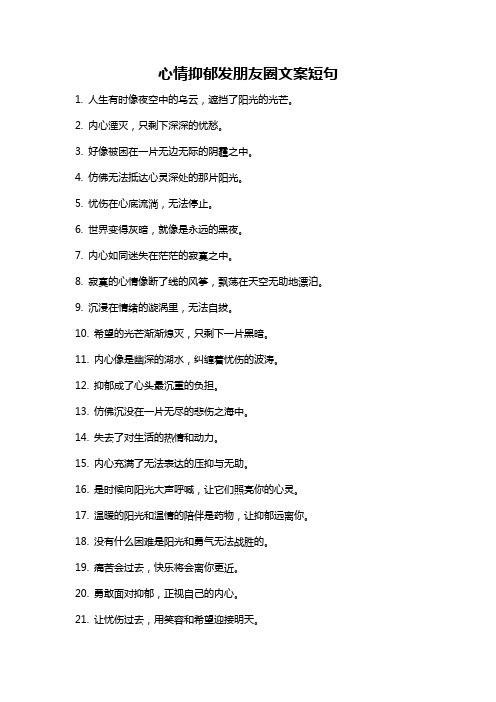 心情抑郁发朋友圈文案短句

1. 人生有时像夜空中的乌云，遮挡了阳光的光芒。

2. 内心湮灭，只剩下深深的忧愁。

3. 好像被困在一片无边无际的阴霾之中。

4. 仿佛无法抵达心灵深处的那片阳光。

5. 忧伤在心底流淌，无法停止。

6. 世界变得灰暗，就像是永远的黑夜。

7. 内心如同迷失在茫茫的寂寞之中。

8. 寂寞的心情像断了线的风筝，飘荡在天空无助地漂泊。

9. 沉浸在情绪的漩涡里，无法自拔。

10. 希望的光芒渐渐熄灭，只剩下一片黑暗。

11. 内心像是幽深的湖水，纠缠着忧伤的波涛。

12. 抑郁成了心头最沉重的负担。

13. 仿佛沉没在一片无尽的悲伤之海中。

14. 失去了对生活的热情和动力。

15. 内心充满了无法表达的压抑与无助。

16. 是时候向阳光大声呼喊，让它们照亮你的心灵。

17. 温暖的阳光和温情的陪伴是药物，让抑郁远离你。

18. 没有什么困难是阳光和勇气无法战胜的。

19. 痛苦会过去，快乐将会离你更近。

20. 勇敢面对抑郁，正视自己的内心。

21. 让忧伤过去，用笑容和希望迎接明天。